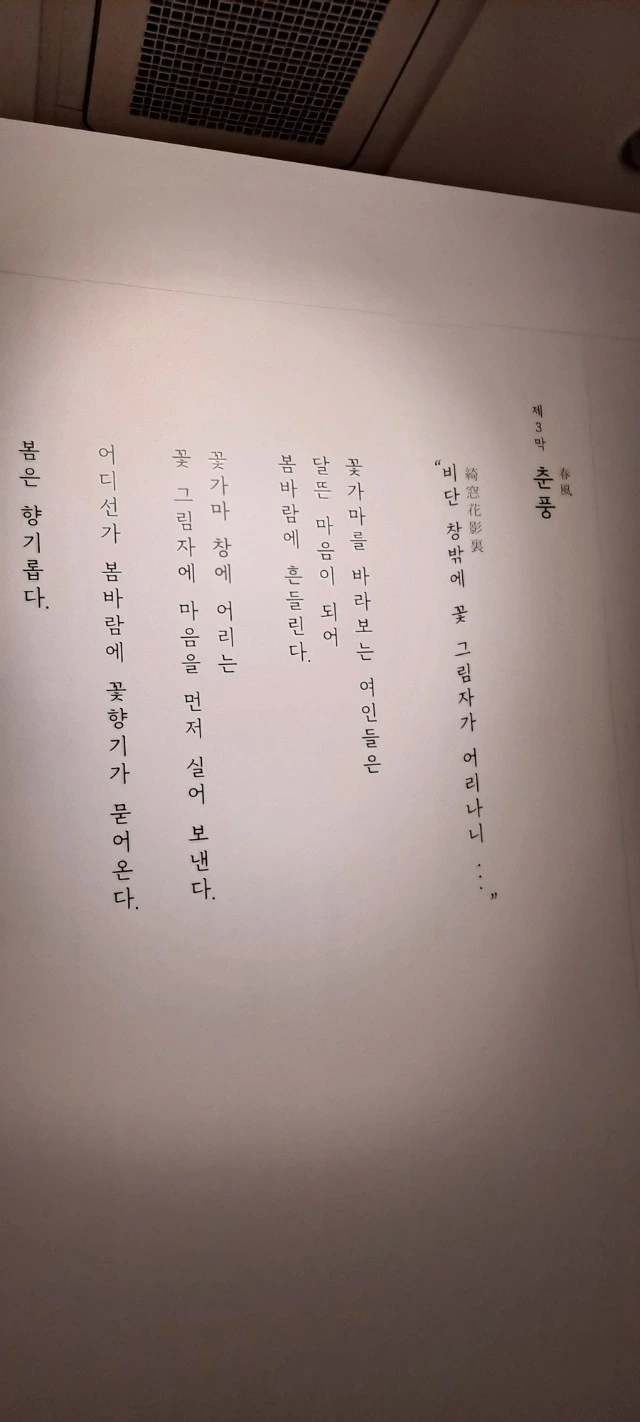 제3막
春風
춘풍

綺窓花影裏
"비단 창밖에 꽃 그림자가 어리나니 …"

꽃가마를 바라보는 여인들은
달뜬 마음이 되어
봄바람에 흔들린다.

꽃가마 창에 어리는
꽃 그림자에 마음을 먼저 실어 보낸다.

어디선가 봄바람에 꽃향기가 묻어온다.

봄은 향기롭다.